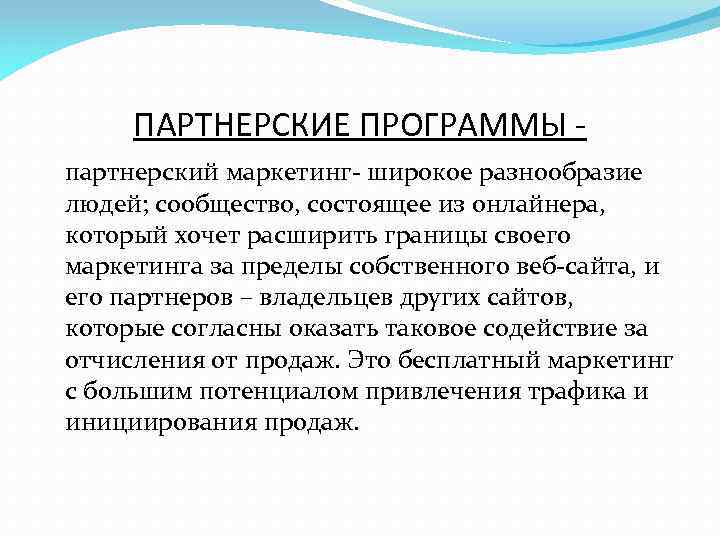 ПАРТНЕРСКИЕ ПРОГРАММЫ -

партнерский маркетинг- широкое разнообразие людей; сообщество, состоящее из онлайнера, который хочет расширить границы своего маркетинга за пределы собственного веб-сайта, и его партнеров – владельцев других сайтов, которые согласны оказать таковое содействие за отчисления от продаж. Это бесплатный маркетинг с большим потенциалом привлечения трафика и инициирования продаж.